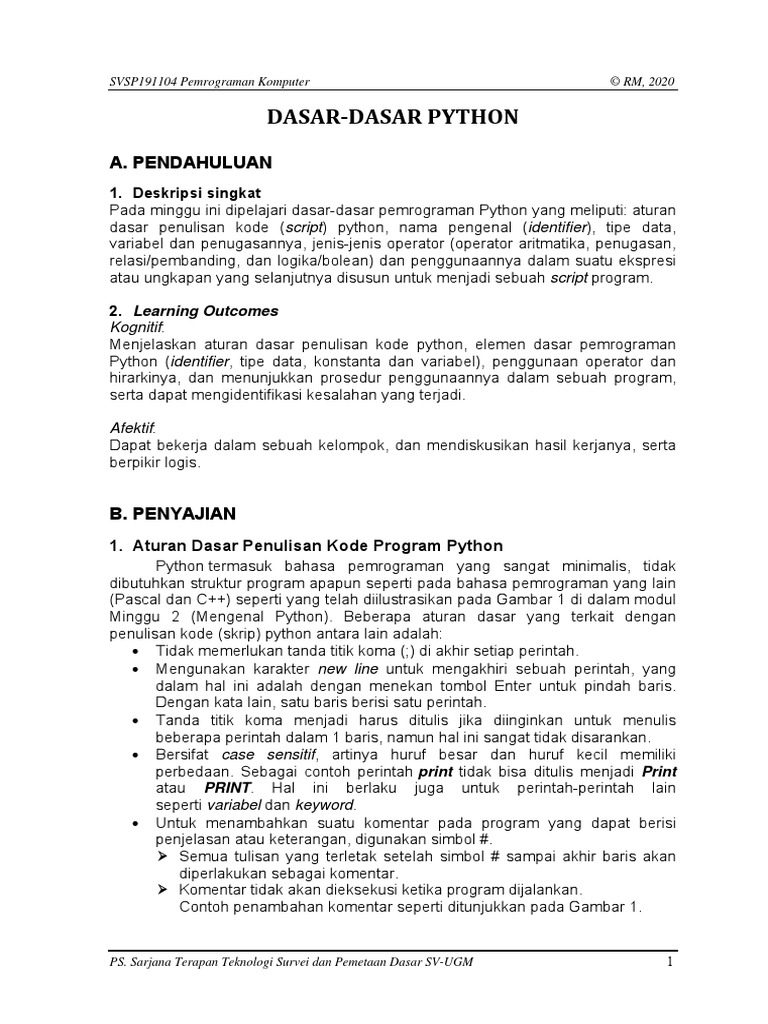 SVSP191104 Pemrograman Komputer © RM, 2020

DASAR-DASAR PYTHON

A. PENDAHULUAN

1. Deskripsi singkat
Pada minggu ini dipelajari dasar-dasar pemrograman Python yang meliputi: aturan dasar penulisan kode (script) python, nama pengenal (identifier), tipe data, variabel dan penugasannya, jenis-jenis operator (operator aritmatika, penugasan, relasi/pembanding, dan logika/bolean) dan penggunaannya dalam suatu ekspresi atau ungkapan yang selanjutnya disusun untuk menjadi sebuah script program.

2. Learning Outcomes
Kognitif:
Menjelaskan aturan dasar penulisan kode python, elemen dasar pemrograman Python (identifier, tipe data, konstanta dan variabel), penggunaan operator dan hirarkinya, dan menunjukkan prosedur penggunaannya dalam sebuah program, serta dapat mengidentifikasi kesalahan yang terjadi.

Afektif:
Dapat bekerja dalam sebuah kelompok, dan mendiskusikan hasil kerjanya, serta berpikir logis.

B. PENYAJIAN

1. Aturan Dasar Penulisan Kode Program Python
Python termasuk bahasa pemrograman yang sangat minimalis, tidak dibutuhkan struktur program apapun seperti pada bahasa pemrograman yang lain (Pascal dan C++) seperti yang telah diilustrasikan pada Gambar 1 di dalam modul Minggu 2 (Mengenal Python). Beberapa aturan dasar yang terkait dengan penulisan kode (skrip) python antara lain adalah:
• Tidak memerlukan tanda titik koma (;) di akhir setiap perintah.
• Mengunakan karakter new line untuk mengakhiri sebuah perintah, yang dalam hal ini adalah dengan menekan tombol Enter untuk pindah baris. Dengan kata lain, satu baris berisi satu perintah.
• Tanda titik koma menjadi harus ditulis jika diinginkan untuk menulis beberapa perintah dalam 1 baris, namun hal ini sangat tidak disarankan.
• Bersifat case sensitif, artinya huruf besar dan huruf kecil memiliki perbedaan. Sebagai contoh perintah print tidak bisa ditulis menjadi Print atau PRINT. Hal ini berlaku juga untuk perintah-perintah lain seperti variabel dan keyword.
• Untuk menambahkan suatu komentar pada program yang dapat berisi penjelasan atau keterangan, digunakan simbol #.
➢ Semua tulisan yang terletak setelah simbol # sampai akhir baris akan diperlakukan sebagai komentar.
➢ Komentar tidak akan dieksekusi ketika program dijalankan.
Contoh penambahan komentar seperti ditunjukkan pada Gambar 1.

PS. Sarjana Terapan Teknologi Survei dan Pemetaan Dasar SV-UGM 1